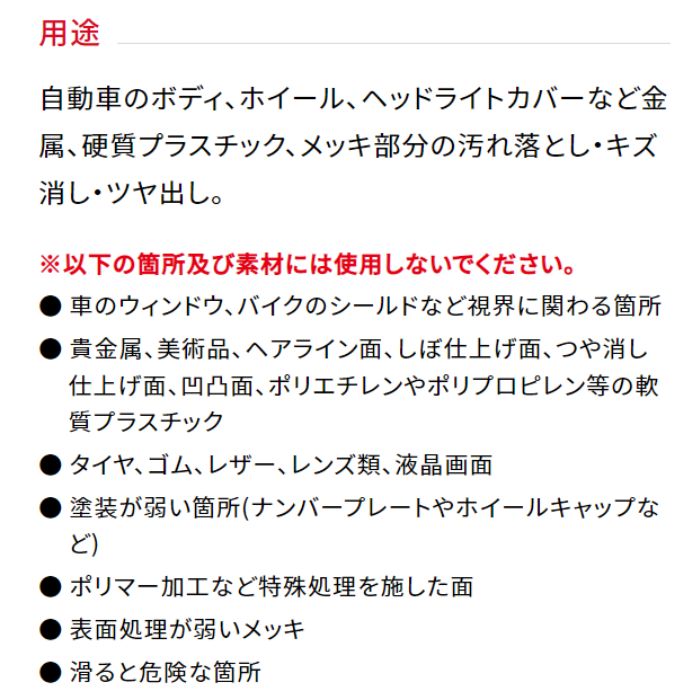 用途

自動車のボディ、ホイール、ヘッドライトカバーなど金属、硬質プラスチック、メッキ部分の汚れ落とし・キズ消し・ツヤ出し。

※以下の箇所及び素材には使用しないでください。
● 車のウィンドウ、バイクのシールドなど視界に関わる箇所
● 貴金属、美術品、ヘアライン面、しぼ仕上げ面、つや消し仕上げ面、凹凸面、ポリエチレンやポリプロピレン等の軟質プラスチック
● タイヤ、ゴム、レザー、レンズ類、液晶画面
● 塗装が弱い箇所(ナンバープレートやホイールキャップなど)
● ポリマー加工など特殊処理を施した面
● 表面処理が弱いメッキ
● 滑ると危険な箇所